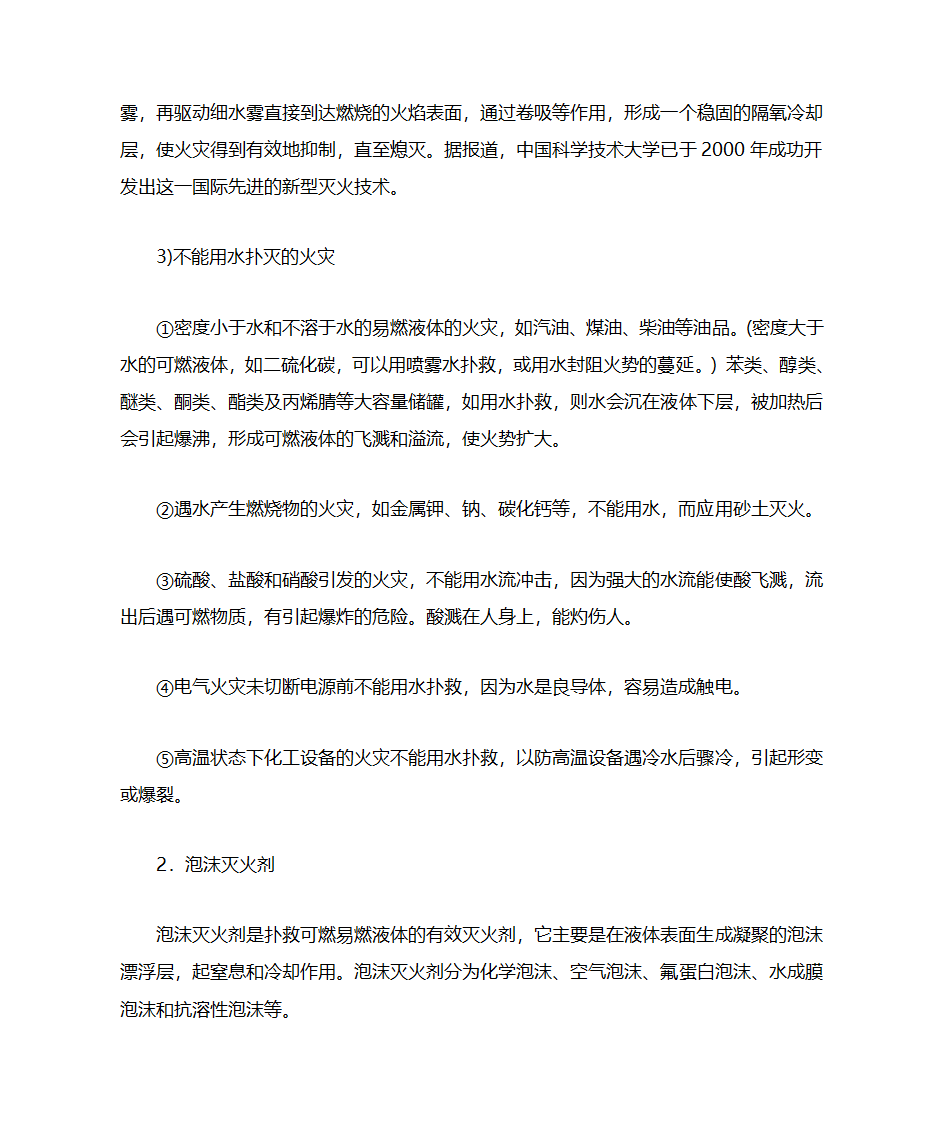 雾，再驱动细水雾直接到达燃烧的火焰表面，通过卷吸等作用，形成一个稳固的隔氧冷却层，使火灾得到有效地抑制，直至熄灭。据报道，中国科学技术大学已于 2000 年成功开发出这一国际先进的新型灭火技术。

3)不能用水扑灭的火灾

①密度小于水和不溶于水的易燃液体的火灾，如汽油、煤油、柴油等油品。(密度大于水的可燃液体，如二硫化碳，可以用喷雾水扑救，或用水封阻火势的蔓延。) 苯类、醇类、醚类、酮类、酯类及丙烯腈等大容量储罐，如用水扑救，则水会沉在液体下层，被加热后会引起爆沸，形成可燃液体的飞溅和溢流，使火势扩大。

②遇水产生燃烧物的火灾，如金属钾、钠、碳化钙等，不能用水，而应用砂土灭火。

③硫酸、盐酸和硝酸引发的火灾，不能用水流冲击，因为强大的水流能使酸飞溅，流出后遇可燃物质，有引起爆炸的危险。酸溅在人身上，能灼伤人。

④电气火灾未切断电源前不能用水扑救，因为水是良导体，容易造成触电。

⑤高温状态下化工设备的火灾不能用水扑救，以防高温设备遇冷水后骤冷，引起形变或爆裂。

2．泡沫灭火剂

泡沫灭火剂是扑救可燃易燃液体的有效灭火剂，它主要是在液体表面生成凝聚的泡沫漂浮层，起窒息和冷却作用。泡沫灭火剂分为化学泡沫、空气泡沫、氟蛋白泡沫、水成膜泡沫和抗溶性泡沫等。